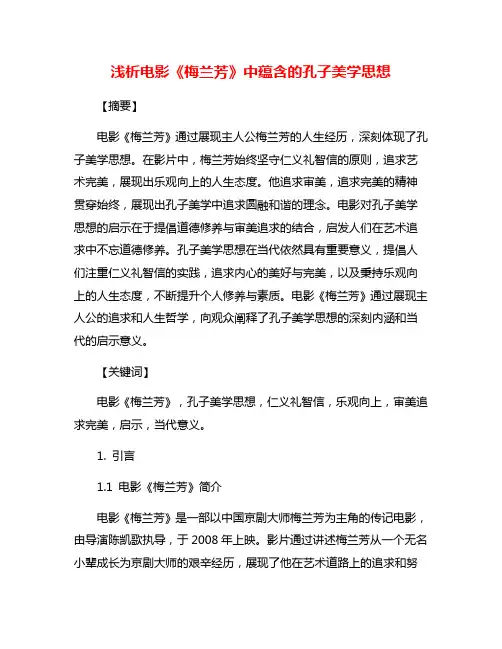 浅析电影《梅兰芳》中蕴含的孔子美学思想

【摘要】

电影《梅兰芳》通过展现主人公梅兰芳的人生经历，深刻体现了孔子美学思想。在影片中，梅兰芳始终坚守仁义礼智信的原则，追求艺术完美，展现出乐观向上的人生态度。他追求审美，追求完美的精神贯穿始终，展现出孔子美学中追求圆融和谐的理念。电影对孔子美学思想的启示在于提倡道德修养与审美追求的结合，启发人们在艺术追求中不忘道德修养。孔子美学思想在当代依然具有重要意义，提倡人们注重仁义礼智信的实践，追求内心的美好与完美，以及秉持乐观向上的人生态度，不断提升个人修养与素质。电影《梅兰芳》通过展现主人公的追求和人生哲学，向观众阐释了孔子美学思想的深刻内涵和当代的启示意义。

【关键词】

电影《梅兰芳》，孔子美学思想，仁义礼智信，乐观向上，审美追求完美，启示，当代意义。

1. 引言

1.1 电影《梅兰芳》简介

电影《梅兰芳》是一部以中国京剧大师梅兰芳为主角的传记电影，由导演陈凯歌执导，于 2008 年上映。影片通过讲述梅兰芳从一个无名小辈成长为京剧大师的艰辛经历，展现了他在艺术道路上的追求和努